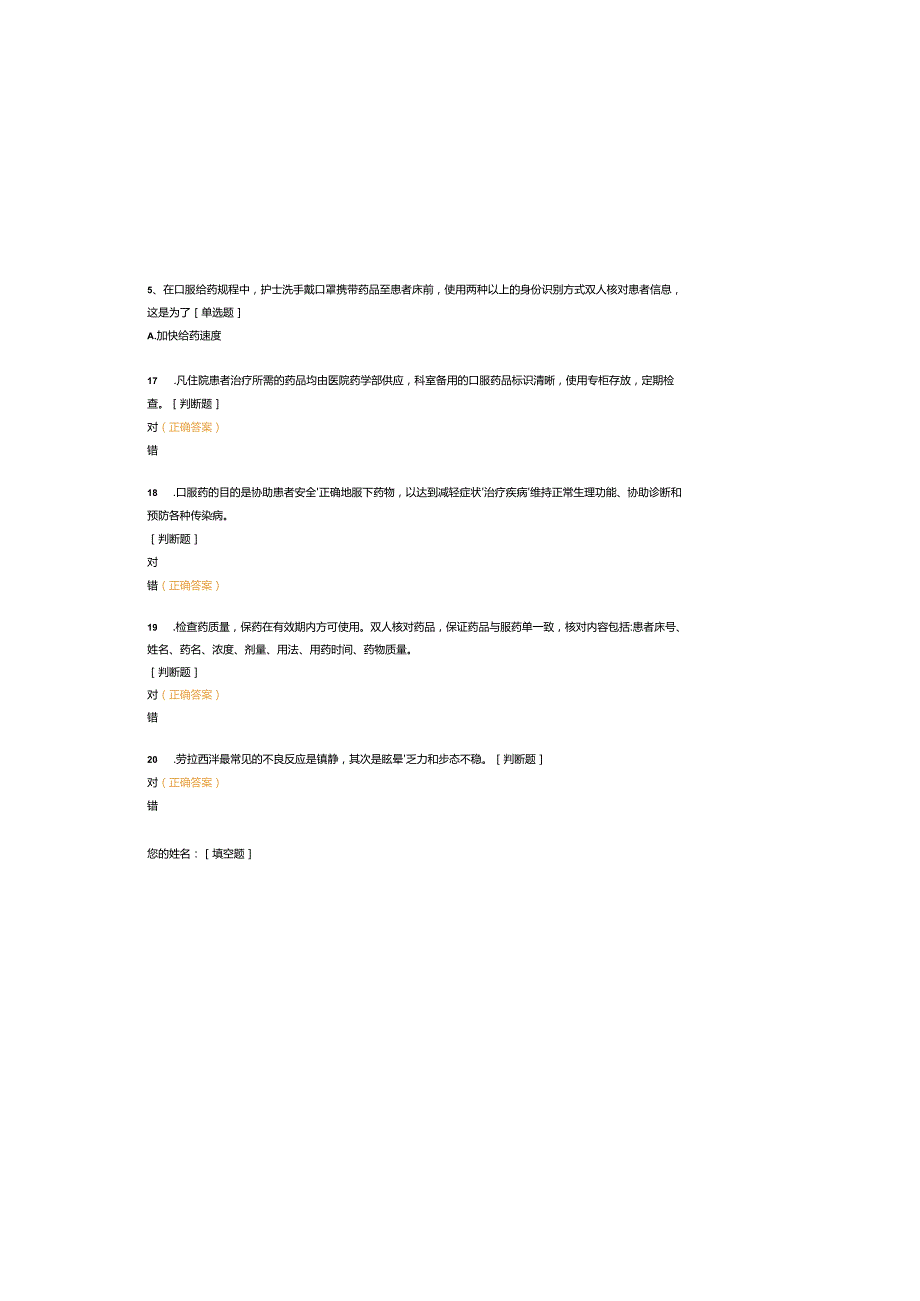 5、在口服给药规程中，护士洗手戴口罩携带药品至患者床前，使用两种以上的身份识别方式双人核对患者信息，这是为了［单选题］

A.加快给药速度

17 .凡住院患者治疗所需的药品均由医院药学部供应，科室备用的口服药品标识清晰，使用专柜存放，定期检查。［判断题］

对（正确答案）

错

18 .口服药的目的是协助患者安全'正确地服下药物，以达到减轻症状'治疗疾病'维持正常生理功能、协助诊断和预防各种传染病。

［判断题］

对

错（正确答案）

19 .检查药质量，保药在有效期内方可使用。双人核对药品，保证药品与服药单一致，核对内容包括:患者床号、姓名、药名、浓度、剂量、用法、用药时间、药物质量。

［判断题］

对（正确答案）

错

20 .劳拉西泮最常见的不良反应是镇静，其次是眩晕'乏力和步态不稳。［判断题］

对（正确答案）

错

您的姓名：［填空题］